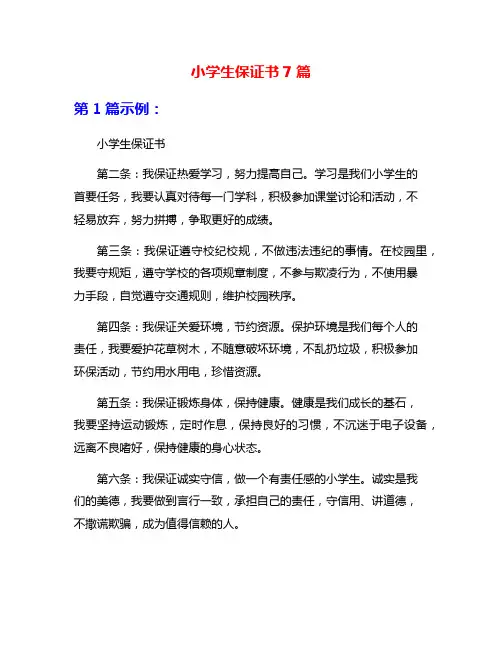 小学生保证书 7 篇

第 1 篇示例：

小学生保证书

第二条：我保证热爱学习，努力提高自己。学习是我们小学生的首要任务，我要认真对待每一门学科，积极参加课堂讨论和活动，不轻易放弃，努力拼搏，争取更好的成绩。

第三条：我保证遵守校纪校规，不做违法违纪的事情。在校园里，我要守规矩，遵守学校的各项规章制度，不参与欺凌行为，不使用暴力手段，自觉遵守交通规则，维护校园秩序。

第四条：我保证关爱环境，节约资源。保护环境是我们每个人的责任，我要爱护花草树木，不随意破坏环境，不乱扔垃圾，积极参加环保活动，节约用水用电，珍惜资源。

第五条：我保证锻炼身体，保持健康。健康是我们成长的基石，我要坚持运动锻炼，定时作息，保持良好的习惯，不沉迷于电子设备，远离不良嗜好，保持健康的身心状态。

第六条：我保证诚实守信，做一个有责任感的小学生。诚实是我们的美德，我要做到言行一致，承担自己的责任，守信用、讲道德，不撒谎欺骗，成为值得信赖的人。